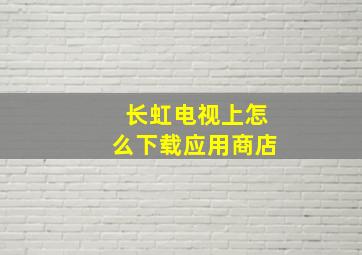 长虹电视上怎么下载应用商店